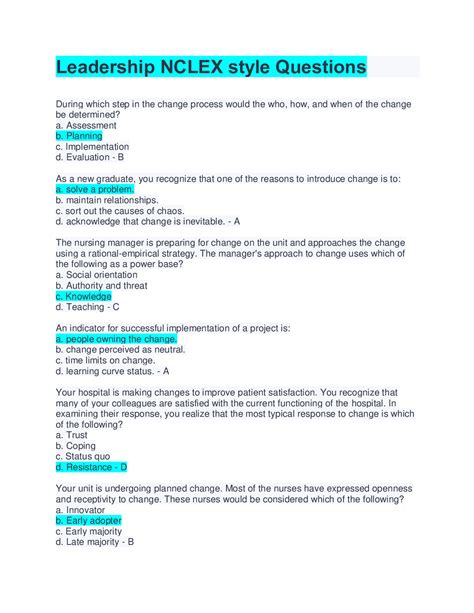 Leadership NCLEX style Questions

During which step in the change process would the who, how, and when of the change be determined?
a. Assessment
b. Planning
c. Implementation
d. Evaluation - B

As a new graduate, you recognize that one of the reasons to introduce change is to:
a. solve a problem.
b. maintain relationships.
c. sort out the causes of chaos.
d. acknowledge that change is inevitable. - A

The nursing manager is preparing for change on the unit and approaches the change using a rational-empirical strategy. The manager's approach to change uses which of the following as a power base?
a. Social orientation
b. Authority and threat
c. Knowledge
d. Teaching - C

An indicator for successful implementation of a project is:
a. people owning the change.
b. change perceived as neutral.
c. time limits on change.
d. learning curve status. - A

Your hospital is making changes to improve patient satisfaction. You recognize that many of your colleagues are satisfied with the current functioning of the hospital. In examining their response, you realize that the most typical response to change is which of the following?
a. Trust
b. Coping
c. Status quo
d. Resistance - D

Your unit is undergoing planned change. Most of the nurses have expressed openness and receptivity to change. These nurses would be considered which of the following?
a. Innovator
b. Early adopter
c. Early majority
d. Late majority - B